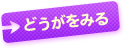 どうがをみる